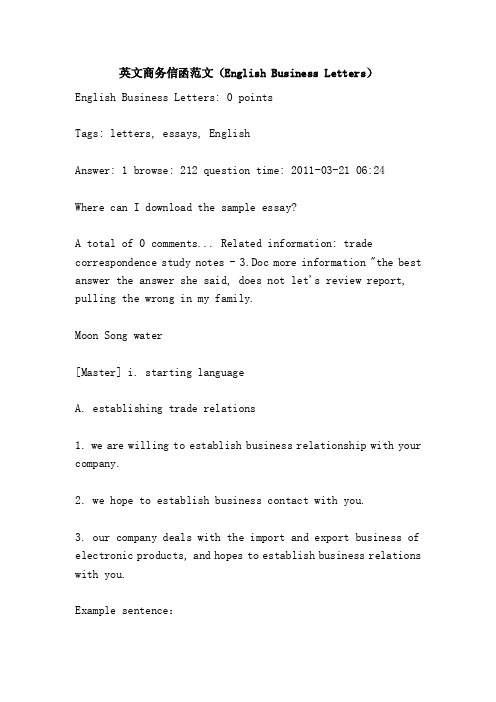 英文商务信函范文（English Business Letters）

English Business Letters: 0 points

Tags: letters, essays, English

Answer: 1 browse: 212 question time: 2011-03-21 06:24

Where can I download the sample essay?

A total of 0 comments... Related information: trade correspondence study notes - 3.Doc more information "the best answer the answer she said, does not let's review report, pulling the wrong in my family.

Moon Song water

[Master] i. starting language

A. establishing trade relations

1. we are willing to establish business relationship with your company.

2. we hope to establish business contact with you.

3. our company deals with the import and export business of electronic products, and hopes to establish business relations with you.

Example sentence: